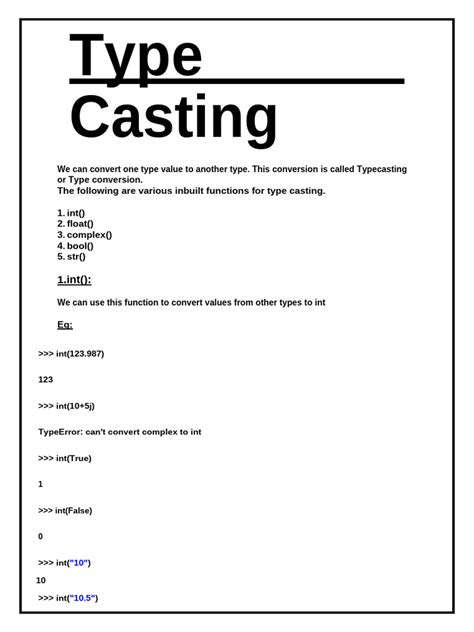 Type Casting

We can convert one type value to another type. This conversion is called Typecasting or Type conversion.
The following are various inbuilt functions for type casting.

1. int()
2. float()
3. complex()
4. bool()
5. str()

1.int():

We can use this function to convert values from other types to int

Eg:

>>> int(123.987)

123

>>> int(10+5j)

TypeError: can't convert complex to int

>>> int(True)

1

>>> int(False)

0

>>> int("10")

10

>>> int("10.5")